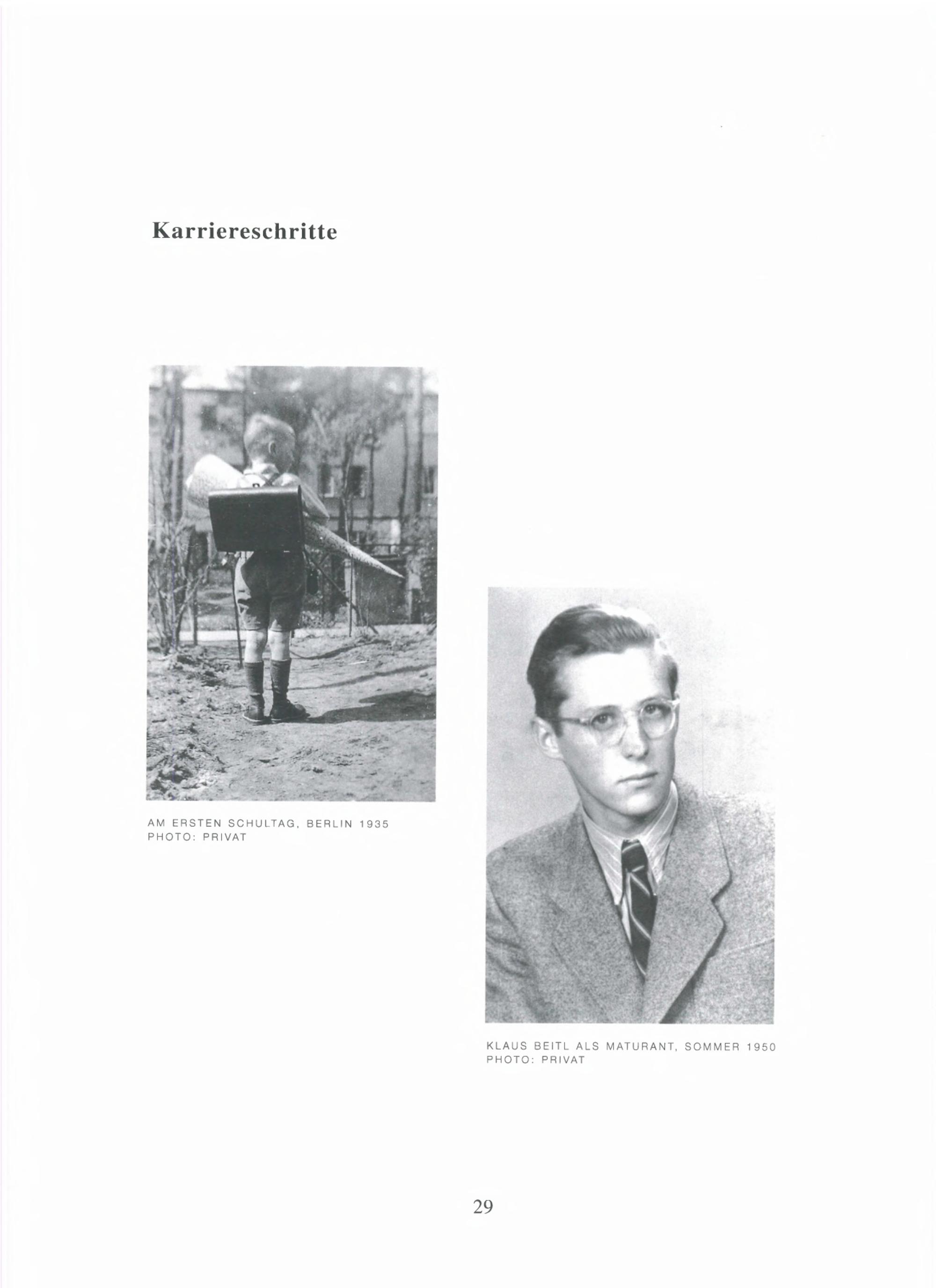 Karriereschritte

AM ERSTEN SCHULTAG, BERLIN 1935
PHOTO: PRIVAT

KLAUS BEITL ALS MATURANT, SOMMER 1950
PHOTO: PRIVAT

29